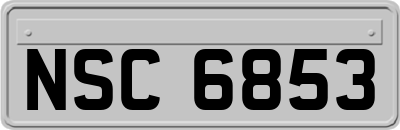 NSC 6853